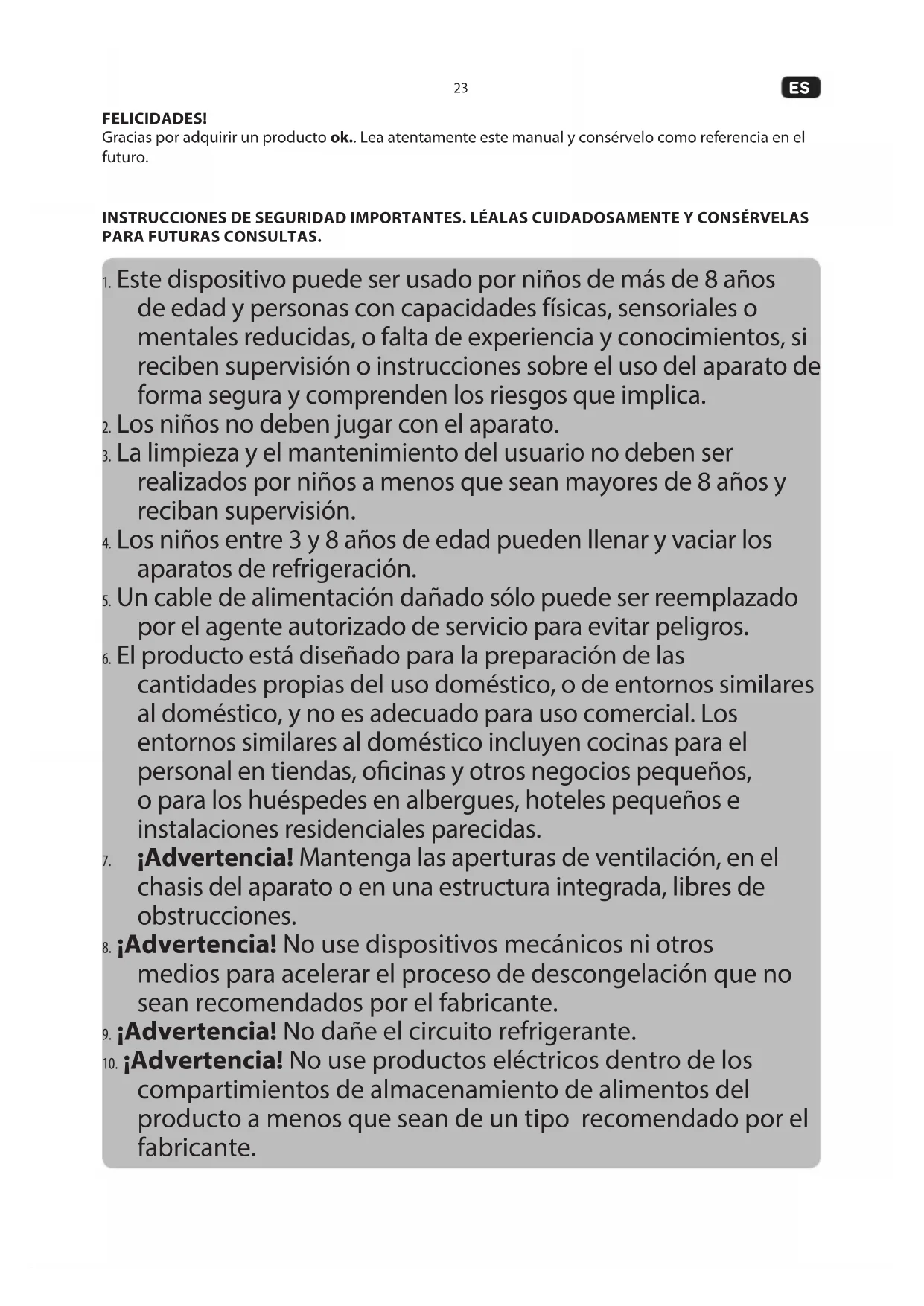 23

ES

FELICIDADES!
Gracias por adquirir un producto ok.. Lea atentamente este manual y consérvelo como referencia en el futuro.

INSTRUCCIONES DE SEGURIDAD IMPORTANTES. LÉALAS CUIDADOSAMENTE Y CONSÉRVELAS PARA FUTURAS CONSULTAS.

1. Este dispositivo puede ser usado por niños de más de 8 años de edad y personas con capacidades físicas, sensoriales o mentales reducidas, o falta de experiencia y conocimientos, si reciben supervisión o instrucciones sobre el uso del aparato de forma segura y comprenden los riesgos que implica.
2. Los niños no deben jugar con el aparato.
3. La limpieza y el mantenimiento del usuario no deben ser realizados por niños a menos que sean mayores de 8 años y reciban supervisión.
4. Los niños entre 3 y 8 años de edad pueden llenar y vaciar los aparatos de refrigeración.
5. Un cable de alimentación dañado sólo puede ser reemplazado por el agente autorizado de servicio para evitar peligros.
6. El producto está diseñado para la preparación de las cantidades propias del uso doméstico, o de entornos similares al doméstico, y no es adecuado para uso comercial. Los entornos similares al doméstico incluyen cocinas para el personal en tiendas, oficinas y otros negocios pequeños, o para los huéspedes en albergues, hoteles pequeños e instalaciones residenciales parecidas.
7. ¡Advertencia! Mantenga las aperturas de ventilación, en el chasis del aparato o en una estructura integrada, libres de obstrucciones.
8. ¡Advertencia! No use dispositivos mecánicos ni otros medios para acelerar el proceso de descongelación que no sean recomendados por el fabricante.
9. ¡Advertencia! No dañe el circuito refrigerante.
10. ¡Advertencia! No use productos eléctricos dentro de los compartimientos de almacenamiento de alimentos del producto a menos que sean de un tipo recomendado por el fabricante.